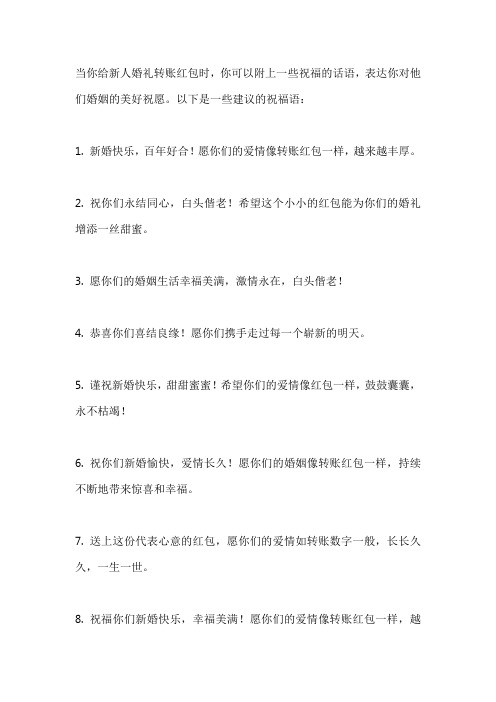 当你给新人婚礼转账红包时，你可以附上一些祝福的话语，表达你对他们婚姻的美好祝愿。以下是一些建议的祝福语：

1. 新婚快乐，百年好合！愿你们的爱情像转账红包一样，越来越丰厚。

2. 祝你们永结同心，白头偕老！希望这个小小的红包能为你们的婚礼增添一丝甜蜜。

3. 愿你们的婚姻生活幸福美满，激情永在，白头偕老！

4. 恭喜你们喜结良缘！愿你们携手走过每一个崭新的明天。

5. 谨祝新婚快乐，甜甜蜜蜜！希望你们的爱情像红包一样，鼓鼓囊囊，永不枯竭！

6. 祝你们新婚愉快，爱情长久！愿你们的婚姻像转账红包一样，持续不断地带来惊喜和幸福。

7. 送上这份代表心意的红包，愿你们的爱情如转账数字一般，长长久久，一生一世。

8. 祝福你们新婚快乐，幸福美满！愿你们的爱情像转账红包一样，越